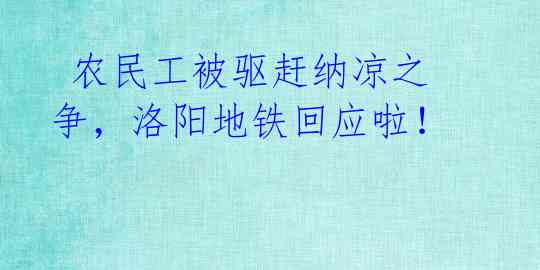 农民工被驱赶纳凉之争，洛阳地铁回应啦！